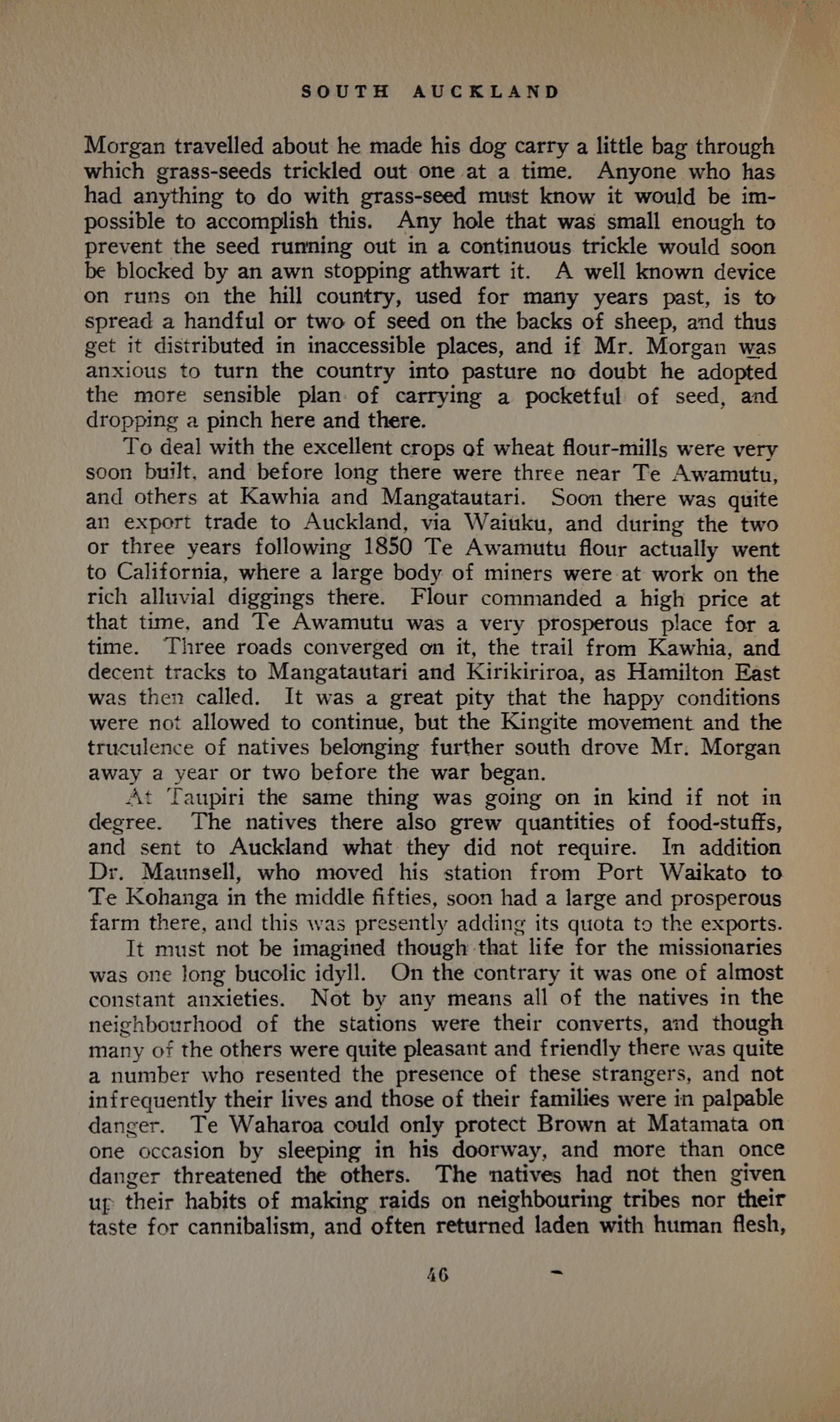 SOUTH AUCKLAND

Morgan travelled about he made his dog carry a little bag through which grass-seeds trickled out one at a time. Anyone who has had anything to do with grass-seed must know it would be impossible to accomplish this. Any hole that was small enough to prevent the seed running out in a continuous trickle would soon be blocked by an awn stopping athwart it. A well known device on runs on the hill country, used for many years past, is to spread a handful or two of seed on the backs of sheep, and thus get it distributed in inaccessible places, and if Mr. Morgan was anxious to turn the country into pasture no doubt he adopted the more sensible plan of carrying a pocketful of seed, and dropping a pinch here and there.

To deal with the excellent crops of wheat flour-mills were very soon built, and before long there were three near Te Awamutu, and others at Kawhia and Mangatautari. Soon there was quite an export trade to Auckland, via Waiuku, and during the two or three years following 1850 Te Awamutu flour actually went to California, where a large body of miners were at work on the rich alluvial diggings there. Flour commanded a high price at that time, and Te Awamutu was a very prosperous place for a time. Three roads converged on it, the trail from Kawhia, and decent tracks to Mangatautari and Kirikiriroa, as Hamilton East was then called. It was a great pity that the happy conditions were not allowed to continue, but the Kingite movement and the truculence of natives belonging further south drove Mr. Morgan away a year or two before the war began.

At Taupiri the same thing was going on in kind if not in degree. The natives there also grew quantities of food-stuffs, and sent to Auckland what they did not require. In addition Dr. Maunsell, who moved his station from Port Waikato to Te Kohanga in the middle fifties, soon had a large and prosperous farm there, and this was presently adding its quota to the exports.

It must not be imagined though that life for the missionaries was one long bucolic idyll. On the contrary it was one of almost constant anxieties. Not by any means all of the natives in the neighbourhood of the stations were their converts, and though many of the others were quite pleasant and friendly there was quite a number who resented the presence of these strangers, and not infrequently their lives and those of their families were in palpable danger. Te Waharoa could only protect Brown at Matamata on one occasion by sleeping in his doorway, and more than once danger threatened the others. The natives had not then given up their habits of making raids on neighbouring tribes nor their taste for cannibalism, and often returned laden with human flesh,

46